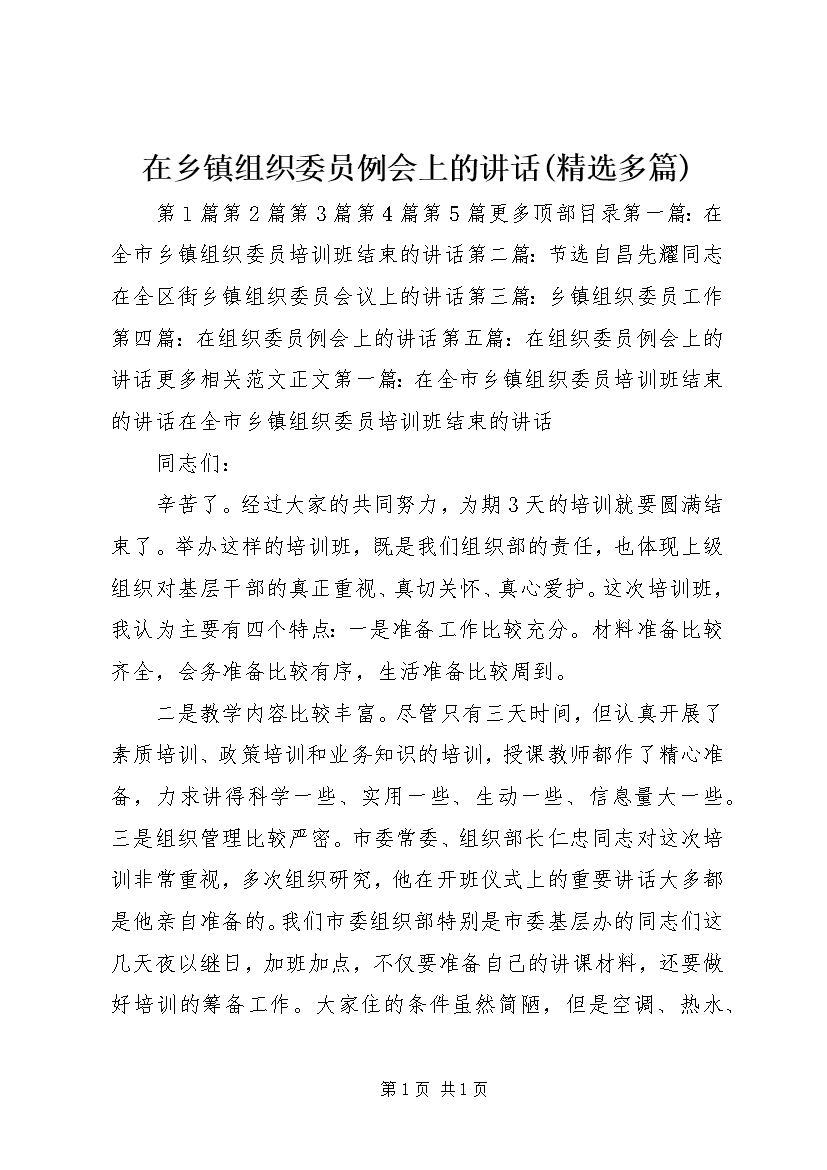 在乡镇组织委员例会上的讲话(精选多篇)

第1篇第2篇第3篇第4篇第5篇更多顶部目录第一篇：在全市乡镇组织委员培训班结束的讲话第二篇：节选自昌先耀同志在全区街乡镇组织委员会议上的讲话第三篇：乡镇组织委员工作第四篇：在组织委员例会上的讲话第五篇：在组织委员例会上的讲话更多相关范文正文第一篇：在全市乡镇组织委员培训班结束的讲话在全市乡镇组织委员培训班结束的讲话

同志们：

辛苦了。经过大家的共同努力，为期3天的培训就要圆满结束了。举办这样的培训班，既是我们组织部的责任，也体现上级组织对基层干部的真正重视、真切关怀、真心爱护。这次培训班，我认为主要有四个特点：一是准备工作比较充分。材料准备比较齐全，会务准备比较有序，生活准备比较周到。

二是教学内容比较丰富。尽管只有三天时间，但认真开展了素质培训、政策培训和业务知识的培训，授课教师都作了精心准备，力求讲得科学一些、实用一些、生动一些、信息量大一些。三是组织管理比较严密。市委常委、组织部长仁忠同志对这次培训非常重视，多次组织研究，他在开班仪式上的重要讲话大多都是他亲自准备的。我们市委组织部特别是市委基层办的同志们这几天夜以继日，加班加点，不仅要准备自己的讲课材料，还要做好培训的筹备工作。大家住的条件虽然简陋，但是空调、热水、

第1页 共1页